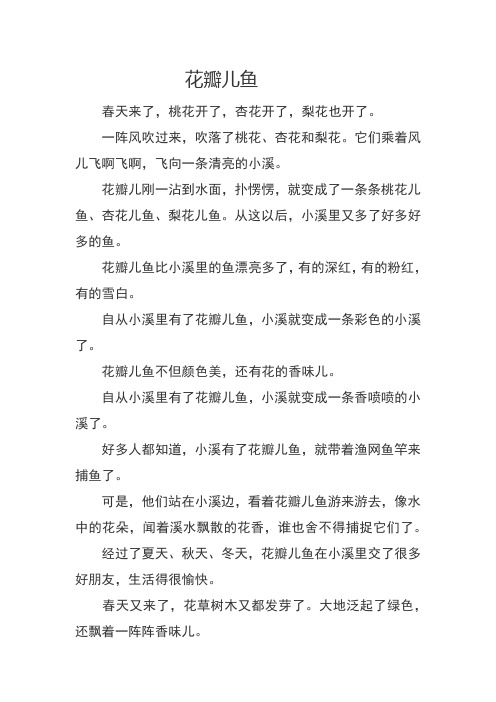 花瓣儿鱼

春天来了，桃花开了，杏花开了，梨花也开了。

一阵风吹过来，吹落了桃花、杏花和梨花。它们乘着风儿飞啊飞啊，飞向一条清亮的小溪。

花瓣儿刚一沾到水面，扑愣愣，就变成了一条条桃花儿鱼、杏花儿鱼、梨花儿鱼。从这以后，小溪里又多了好多好多的鱼。

花瓣儿鱼比小溪里的鱼漂亮多了，有的深红，有的粉红，有的雪白。

自从小溪里有了花瓣儿鱼，小溪就变成一条彩色的小溪了。

花瓣儿鱼不但颜色美，还有花的香味儿。

自从小溪里有了花瓣儿鱼，小溪就变成一条香喷喷的小溪了。

好多人都知道，小溪有了花瓣儿鱼，就带着渔网鱼竿来捕鱼了。

可是，他们站在小溪边，看着花瓣儿鱼游来游去，像水中的花朵，闻着溪水飘散的花香，谁也舍不得捕捉它们了。

经过了夏天、秋天、冬天，花瓣儿鱼在小溪里交了很多好朋友，生活得很愉快。

春天又来了，花草树木又都发芽了。大地泛起了绿色，还飘着一阵阵香味儿。